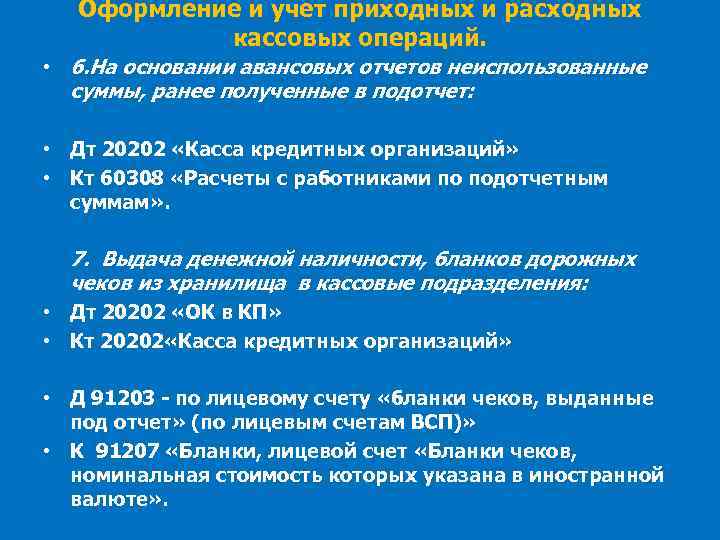 Оформление и учет приходных и расходных кассовых операций.

• 6.На основании авансовых отчетов неиспользованные суммы, ранее полученные в подотчет:

• Дт 20202 «Касса кредитных организаций»
• Кт 60308 «Расчеты с работниками по подотчетным суммам».

7. Выдача денежной наличности, бланков дорожных чеков из хранилища в кассовые подразделения:
• Дт 20202 «ОК в КП»
• Кт 20202«Касса кредитных организаций»

• Д 91203 - по лицевому счету «бланки чеков, выданные под отчет» (по лицевым счетам ВСП)»
• К 91207 «Бланки, лицевой счет «Бланки чеков, номинальная стоимость которых указана в иностранной валюте».